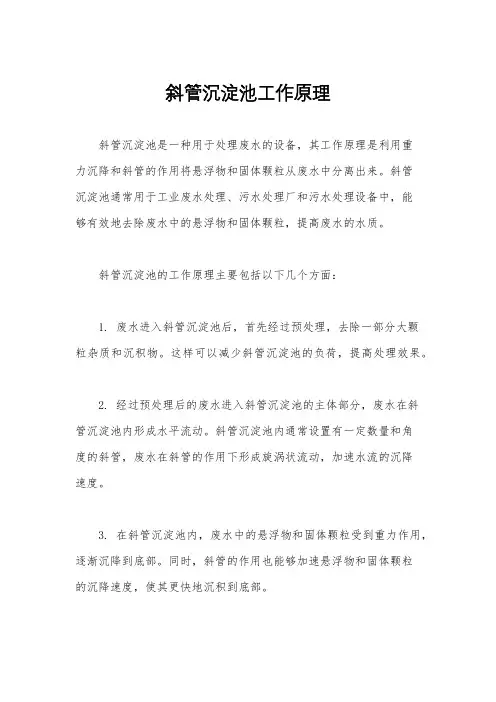 斜管沉淀池工作原理

斜管沉淀池是一种用于处理废水的设备，其工作原理是利用重力沉降和斜管的作用将悬浮物和固体颗粒从废水中分离出来。斜管沉淀池通常用于工业废水处理、污水处理厂和污水处理设备中，能够有效地去除废水中的悬浮物和固体颗粒，提高废水的水质。

斜管沉淀池的工作原理主要包括以下几个方面：

1. 废水进入斜管沉淀池后，首先经过预处理，去除一部分大颗粒杂质和沉积物。这样可以减少斜管沉淀池的负荷，提高处理效果。

2. 经过预处理后的废水进入斜管沉淀池的主体部分，废水在斜管沉淀池内形成水平流动。斜管沉淀池内通常设置有一定数量和角度的斜管，废水在斜管的作用下形成旋涡状流动，加速水流的沉降速度。

3. 在斜管沉淀池内，废水中的悬浮物和固体颗粒受到重力作用，逐渐沉降到底部。同时，斜管的作用也能够加速悬浮物和固体颗粒的沉降速度，使其更快地沉积到底部。